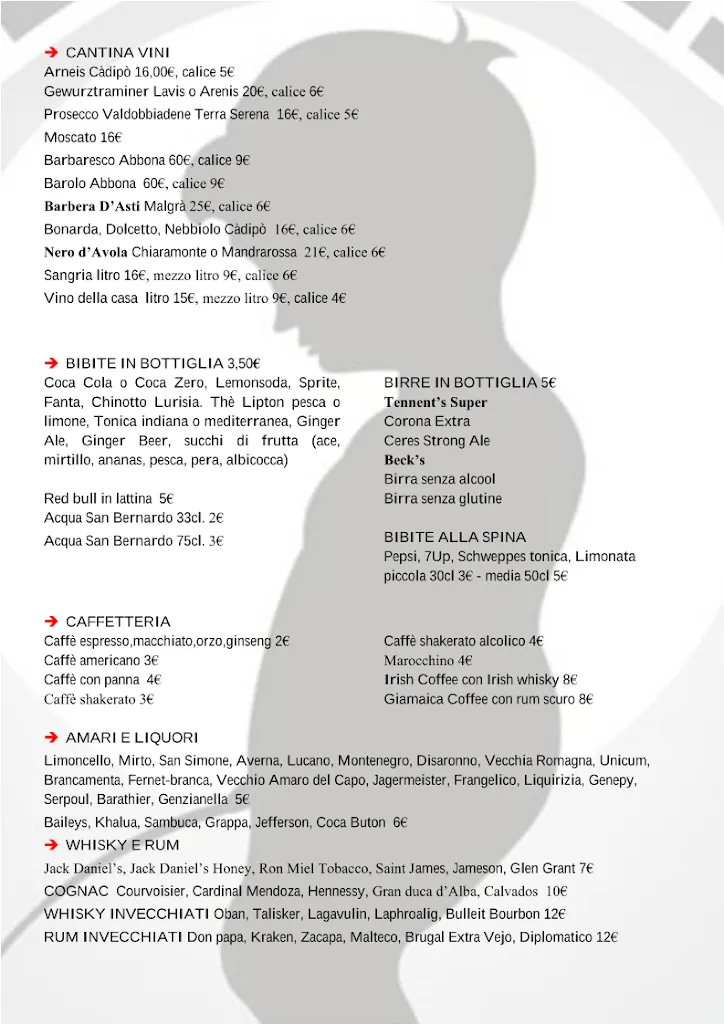 ➔ CANTINA VINI
Arneis Càdipò 16,00€, calice 5€
Gewurztraminer Lavis o Arenis 20€, calice 6€
Prosecco Valdobbiadene Terra Serena 16€, calice 5€
Moscato 16€
Barbaresco Abbona 60€, calice 9€
Barolo Abbona 60€, calice 9€
Barbera D'Asti Malgrà 25€, calice 6€
Bonarda, Dolcetto, Nebbiolo Càdipò 16€, calice 6€
Nero d'Avola Chiaramonte o Mandrarossa 21€, calice 6€
Sangria litro 16€, mezzo litro 9€, calice 6€
Vino della casa litro 15€, mezzo litro 9€, calice 4€

➔ BIBITE IN BOTTIGLIA 3,50€
Coca Cola o Coca Zero, Lemonsoda, Sprite, Fanta, Chinotto Lurisia. Thè Lipton pesca o limone, Tonica indiana o mediterranea, Ginger Ale, Ginger Beer, succhi di frutta (ace, mirtillo, ananas, pesca, pera, albicocca)

Red bull in lattina 5€
Acqua San Bernardo 33cl. 2€
Acqua San Bernardo 75cl. 3€

BIRRE IN BOTTIGLIA 5€
Tennent's Super
Corona Extra
Ceres Strong Ale
Beck's
Birra senza alcool
Birra senza glutine

BIBITE ALLA SPINA
Pepsi, 7Up, Schweppes tonica, Limonata
piccola 30cl 3€ - media 50cl 5€

➔ CAFFETTERIA
Caffè espresso,macchiato,orzo,ginseng 2€
Caffè americano 3€
Caffè con panna 4€
Caffè shakerato 3€

Caffè shakerato alcolico 4€
Marocchino 4€
Irish Coffee con Irish whisky 8€
Giamaica Coffee con rum scuro 8€

➔ AMARI E LIQUORI
Limoncello, Mirto, San Simone, Averna, Lucano, Montenegro, Disaronno, Vecchia Romagna, Unicum, Brancamenta, Fernet-branca, Vecchio Amaro del Capo, Jagermeister, Frangelico, Liquirizia, Genepy, Serpoul, Barathier, Genzianella 5€
Baileys, Khalua, Sambuca, Grappa, Jefferson, Coca Buton 6€
➔ WHISKY E RUM
Jack Daniel's, Jack Daniel's Honey, Ron Miel Tobacco, Saint James, Jameson, Glen Grant 7€
COGNAC Courvoisier, Cardinal Mendoza, Hennessy, Gran duca d'Alba, Calvados 10€
WHISKY INVECCHIATI Oban, Talisker, Lagavulin, Laphroalig, Bulleit Bourbon 12€
RUM INVECCHIATI Don papa, Kraken, Zacapa, Malteco, Brugal Extra Vejo, Diplomatico 12€